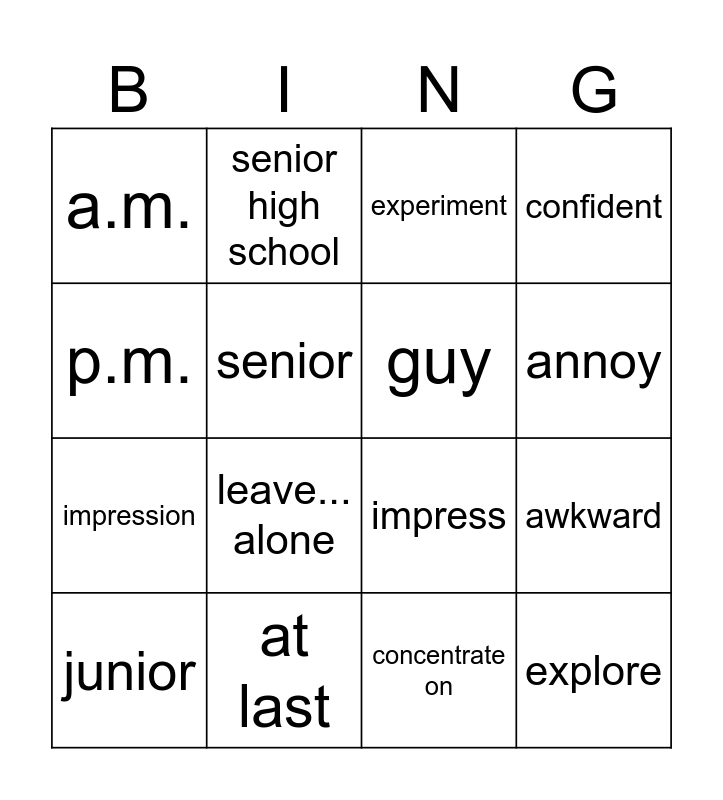 | B | I | N | G |
|---|---|---|---|
| a.m. | senior high school | experiment | confident |
| p.m. | senior | guy | annoy |
| impression | leave... alone | impress | awkward |
| junior | at last | concentrate on | explore |